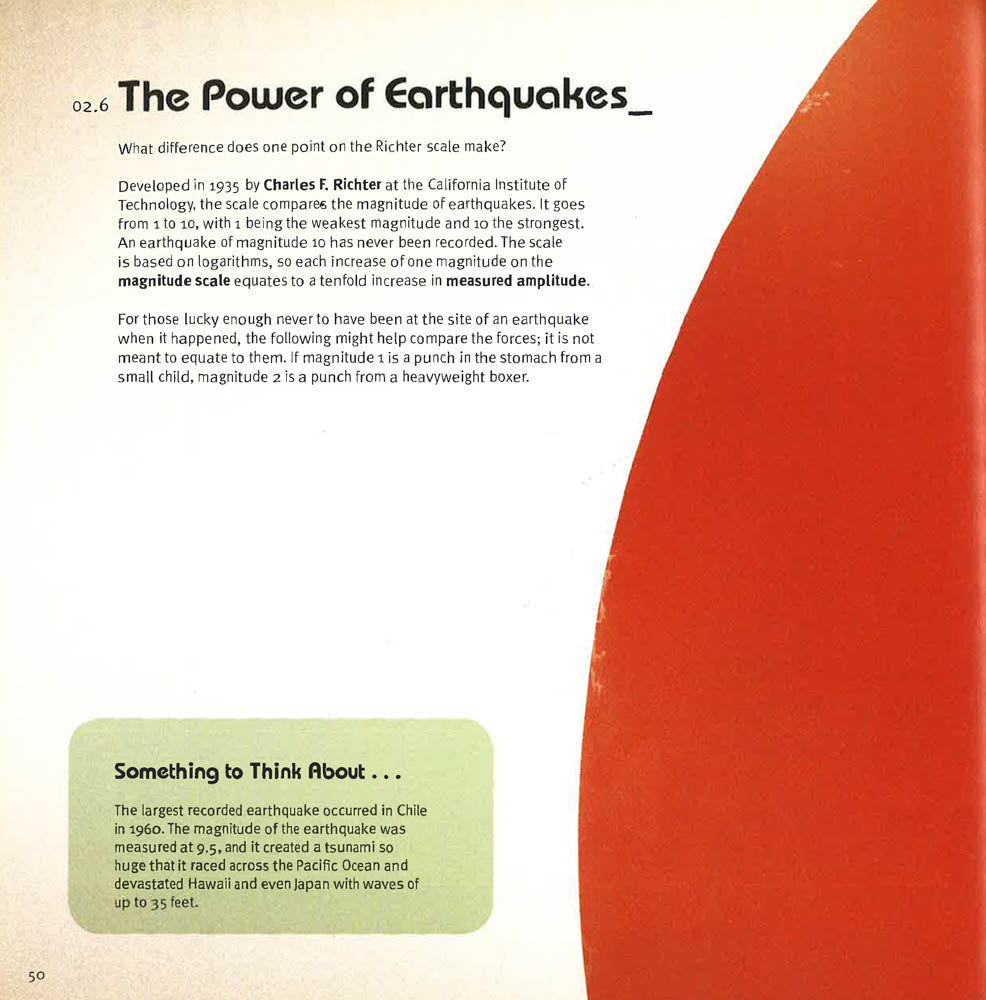 02.6 The Power of Earthquakes_

What difference does one point on the Richter scale make?

Developed in 1935 by Charles F. Richter at the California Institute of Technology, the scale compares the magnitude of earthquakes. It goes from 1 to 10, with 1 being the weakest magnitude and 10 the strongest. An earthquake of magnitude 10 has never been recorded. The scale is based on logarithms, so each increase of one magnitude on the magnitude scale equates to a tenfold increase in measured amplitude.

For those lucky enough never to have been at the site of an earthquake when it happened, the following might help compare the forces; it is not meant to equate to them. If magnitude 1 is a punch in the stomach from a small child, magnitude 2 is a punch from a heavyweight boxer.

Something to Think About . . .

The largest recorded earthquake occurred in Chile in 1960. The magnitude of the earthquake was measured at 9.5, and it created a tsunami so huge that it raced across the Pacific Ocean and devastated Hawaii and even Japan with waves of up to 35 feet.

50